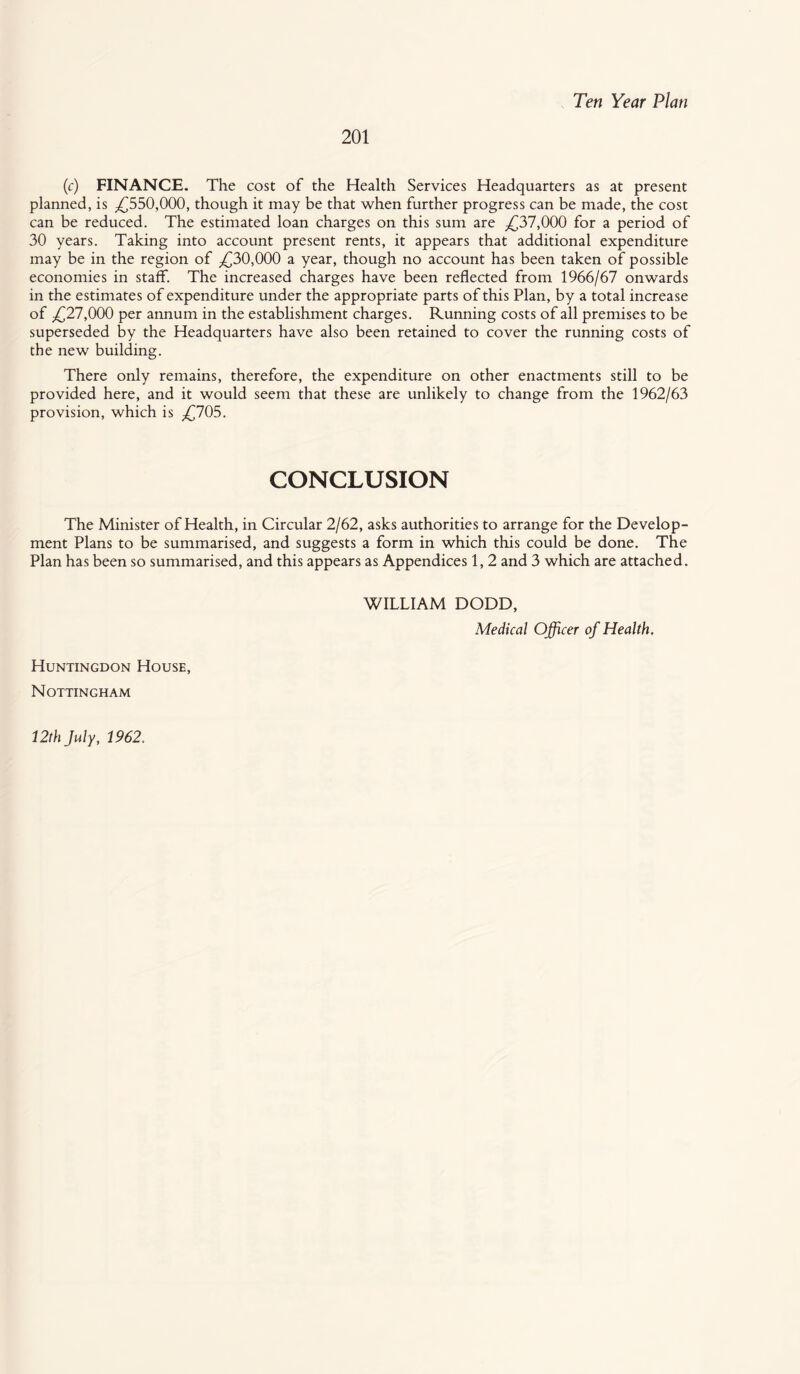 Ten Year Plan

201

(c) FINANCE. The cost of the Health Services Headquarters as at present planned, is £550,000, though it may be that when further progress can be made, the cost can be reduced. The estimated loan charges on this sum are £37,000 for a period of 30 years. Taking into account present rents, it appears that additional expenditure may be in the region of £30,000 a year, though no account has been taken of possible economies in staff. The increased charges have been reflected from 1966/67 onwards in the estimates of expenditure under the appropriate parts of this Plan, by a total increase of £27,000 per annum in the establishment charges. Running costs of all premises to be superseded by the Headquarters have also been retained to cover the running costs of the new building.

There only remains, therefore, the expenditure on other enactments still to be provided here, and it would seem that these are unlikely to change from the 1962/63 provision, which is £705.

CONCLUSION

The Minister of Health, in Circular 2/62, asks authorities to arrange for the Development Plans to be summarised, and suggests a form in which this could be done. The Plan has been so summarised, and this appears as Appendices 1, 2 and 3 which are attached.

WILLIAM DODD,
Medical Officer of Health.

Huntingdon House,
Nottingham

12th July, 1962.